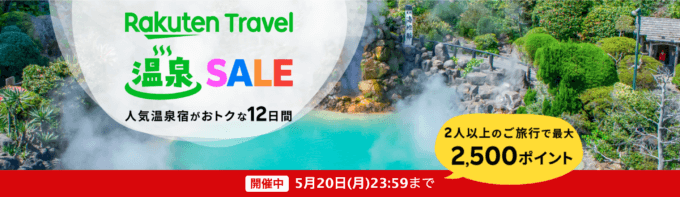 Rakuten Travel

温泉 SALE

人気温泉宿がおトクな12日間

2人以上のご旅行で最大
2,500ポイント

開催中 5月20日(月)23:59まで